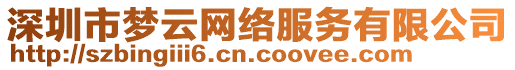 深圳市梦云网络服务有限公司
http://szbingiii6.cn.coovee.com